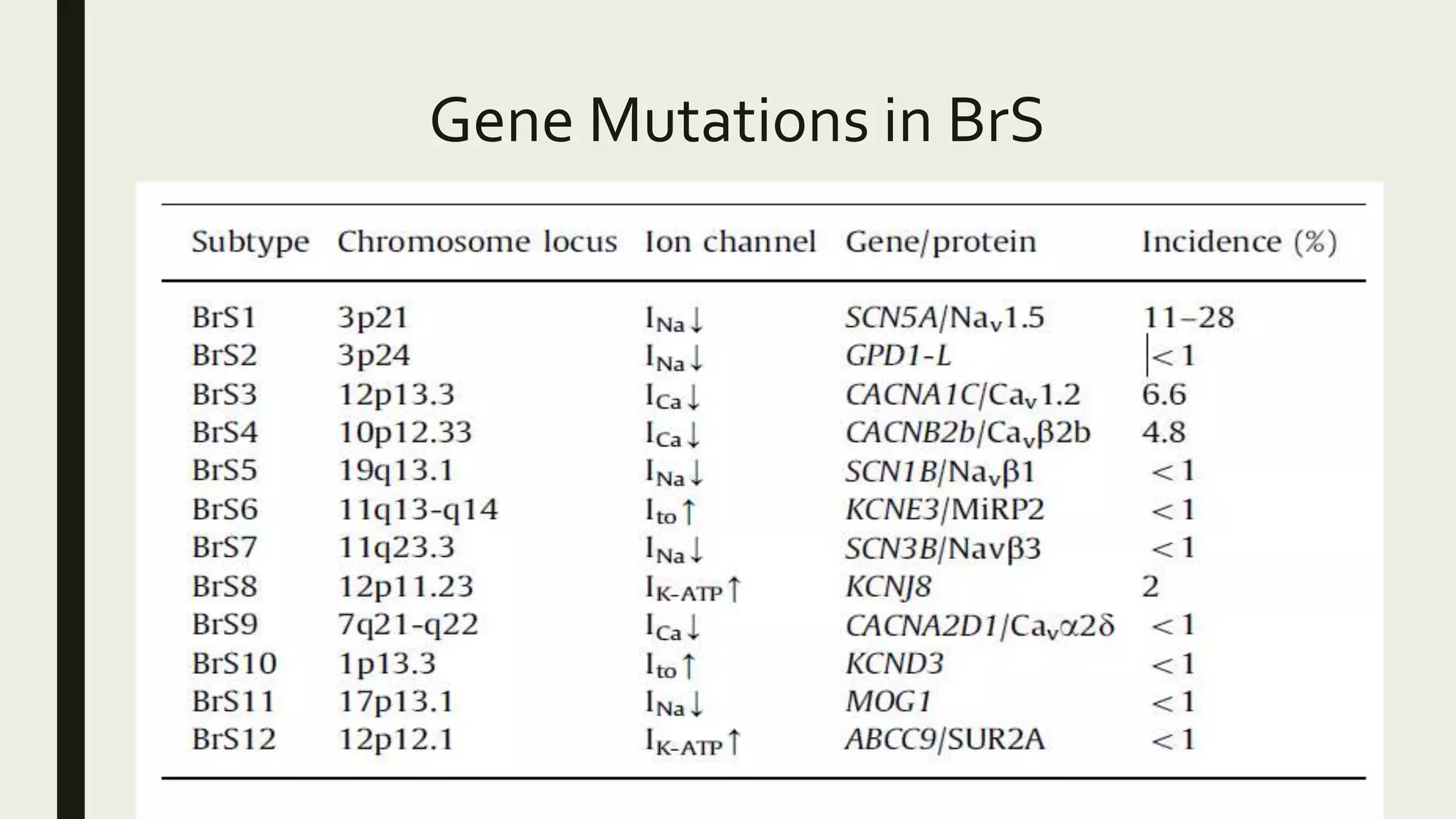 Gene Mutations in BrS

| Subtype | Chromosome locus | Ion channel | Gene/protein | Incidence (%) |
|---|---|---|---|---|
| BrS1 | 3p21 | $I_{Na}\downarrow$ | SCN5A/$Na_v1.5$ | 11–28 |
| BrS2 | 3p24 | $I_{Na}\downarrow$ | GPD1-L | <1 |
| BrS3 | 12p13.3 | $I_{Ca}\downarrow$ | CACNA1C/$Ca_v1.2$ | 6.6 |
| BrS4 | 10p12.33 | $I_{Ca}\downarrow$ | CACNB2b/$Ca_v\beta2b$ | 4.8 |
| BrS5 | 19q13.1 | $I_{Na}\downarrow$ | SCN1B/$Na_v\beta1$ | <1 |
| BrS6 | 11q13-q14 | $I_{to}\uparrow$ | KCNE3/MiRP2 | <1 |
| BrS7 | 11q23.3 | $I_{Na}\downarrow$ | SCN3B/Navβ3 | <1 |
| BrS8 | 12p11.23 | $I_{K-ATP}\uparrow$ | KCNJ8 | 2 |
| BrS9 | 7q21-q22 | $I_{Ca}\downarrow$ | CACNA2D1/$Ca_v\alpha2\delta$ | <1 |
| BrS10 | 1p13.3 | $I_{to}\uparrow$ | KCND3 | <1 |
| BrS11 | 17p13.1 | $I_{Na}\downarrow$ | MOG1 | <1 |
| BrS12 | 12p12.1 | $I_{K-ATP}\uparrow$ | ABCC9/SUR2A | <1 |